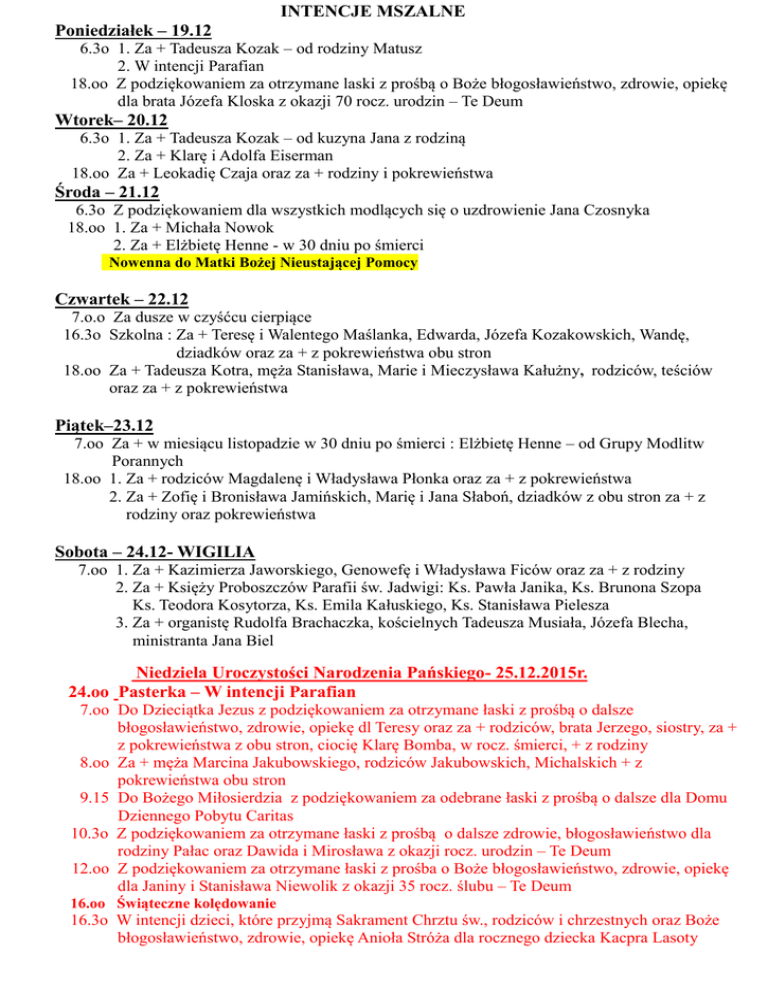 INTENCJE MSZALNE

Poniedziałek – 19.12
6.3o 1. Za + Tadeusza Kozak – od rodziny Matusz
2. W intencji Parafian
18.oo Z podziękowaniem za otrzymane laski z prośbą o Boże błogosławieństwo, zdrowie, opiekę dla brata Józefa Kloska z okazji 70 rocz. urodzin – Te Deum

Wtorek– 20.12
6.3o 1. Za + Tadeusza Kozak – od kuzyna Jana z rodziną
2. Za + Klarę i Adolfa Eiserman
18.oo Za + Leokadię Czaja oraz za + rodziny i pokrewieństwa

Środa – 21.12
6.3o Z podziękowaniem dla wszystkich modlących się o uzdrowienie Jana Czosnyka
18.oo 1. Za + Michała Nowok
2. Za + Elżbietę Henne - w 30 dniu po śmierci
Nowenna do Matki Bożej Nieustającej Pomocy

Czwartek – 22.12
7.o.o Za dusze w czyśćcu cierpiące
16.3o Szkolna : Za + Teresę i Walentego Maślanka, Edwarda, Józefa Kozakowskich, Wandę, dziadków oraz za + z pokrewieństwa obu stron
18.oo Za + Tadeusza Kotra, męża Stanisława, Marie i Mieczysława Kałużny, rodziców, teściów oraz za + z pokrewieństwa

Piątek–23.12
7.oo Za + w miesiącu listopadzie w 30 dniu po śmierci : Elżbietę Henne – od Grupy Modlitw Porannych
18.oo 1. Za + rodziców Magdalenę i Władysława Płonka oraz za + z pokrewieństwa
2. Za + Zofię i Bronisława Jamińskich, Marię i Jana Słaboń, dziadków z obu stron za + z rodziny oraz pokrewieństwa

Sobota – 24.12- WIGILIA
7.oo 1. Za + Kazimierza Jaworskiego, Genowefę i Władysława Ficów oraz za + z rodziny
2. Za + Księży Proboszczów Parafii św. Jadwigi: Ks. Pawła Janika, Ks. Brunona Szopa Ks. Teodora Kosytorza, Ks. Emila Kałuskiego, Ks. Stanisława Pielesza
3. Za + organistę Rudolfa Brachaczka, kościelnych Tadeusza Musiała, Józefa Blecha, ministranta Jana Biel

Niedziela Uroczystości Narodzenia Pańskiego- 25.12.2015r.
24.oo Pasterka – W intencji Parafian
7.oo Do Dzieciątka Jezus z podziękowaniem za otrzymane łaski z prośbą o dalsze błogosławieństwo, zdrowie, opiekę dl Teresy oraz za + rodziców, brata Jerzego, siostry, za + z pokrewieństwa z obu stron, ciocię Klarę Bomba, w rocz. śmierci, + z rodziny
8.oo Za + męża Marcina Jakubowskiego, rodziców Jakubowskich, Michalskich + z pokrewieństwa obu stron
9.15 Do Bożego Miłosierdzia z podziękowaniem za odebrane łaski z prośbą o dalsze dla Domu Dziennego Pobytu Caritas
10.3o Z podziękowaniem za otrzymane łaski z prośbą o dalsze zdrowie, błogosławieństwo dla rodziny Pałac oraz Dawida i Mirosława z okazji rocz. urodzin – Te Deum
12.oo Z podziękowaniem za otrzymane łaski z prośba o Boże błogosławieństwo, zdrowie, opiekę dla Janiny i Stanisława Niewolik z okazji 35 rocz. ślubu – Te Deum
16.oo Świąteczne kolędowanie
16.3o W intencji dzieci, które przyjmą Sakrament Chrztu św., rodziców i chrzestnych oraz Boże błogosławieństwo, zdrowie, opiekę Anioła Stróża dla rocznego dziecka Kacpra Lasoty